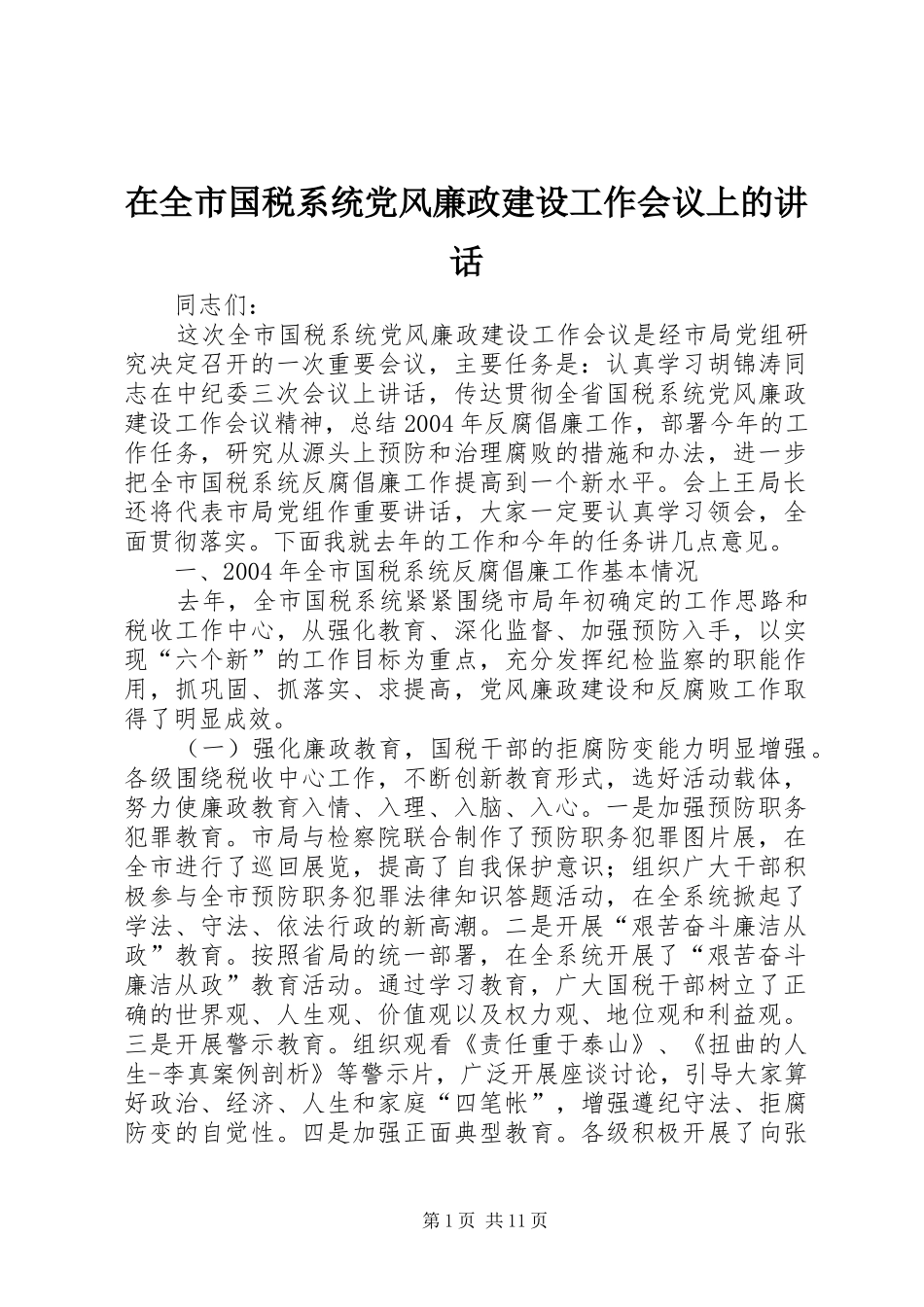 在全市国税系统党风廉政建设工作会议上的讲话

同志们：

这次全市国税系统党风廉政建设工作会议是经市局党组研究决定召开的一次重要会议，主要任务是：认真学习胡锦涛同志在中纪委三次会议上讲话，传达贯彻全省国税系统党风廉政建设工作会议精神，总结2004年反腐倡廉工作，部署今年的工作任务，研究从源头上预防和治理腐败的措施和办法，进一步把全市国税系统反腐倡廉工作提高到一个新水平。会上王局长还将代表市局党组作重要讲话，大家一定要认真学习领会，全面贯彻落实。下面我就去年的工作和今年的任务讲几点意见。

一、2004年全市国税系统反腐倡廉工作基本情况

去年，全市国税系统紧紧围绕市局年初确定的工作思路和税收工作中心，从强化教育、深化监督、加强预防入手，以实现“六个新”的工作目标为重点，充分发挥纪检监察的职能作用，抓巩固、抓落实、求提高，党风廉政建设和反腐败工作取得了明显成效。

（一）强化廉政教育，国税干部的拒腐防变能力明显增强。各级围绕税收中心工作，不断创新教育形式，选好活动载体，努力使廉政教育入情、入理、入脑、入心。一是加强预防职务犯罪教育。市局与检察院联合制作了预防职务犯罪图片展，在全市进行了巡回展览，提高了自我保护意识；组织广大干部积极参与全市预防职务犯罪法律知识答题活动，在全系统掀起了学法、守法、依法行政的新高潮。二是开展“艰苦奋斗廉洁从政”教育。按照省局的统一部署，在全系统开展了“艰苦奋斗廉洁从政”教育活动。通过学习教育，广大国税干部树立了正确的世界观、人生观、价值观以及权力观、地位观和利益观。三是开展警示教育。组织观看《责任重于泰山》、《扭曲的人生-李真案例剖析》等警示片，广泛开展座谈讨论，引导大家算好政治、经济、人生和家庭“四笔帐”，增强遵纪守法、拒腐防变的自觉性。四是加强正面典型教育。各级积极开展了向张

第1页 共11页